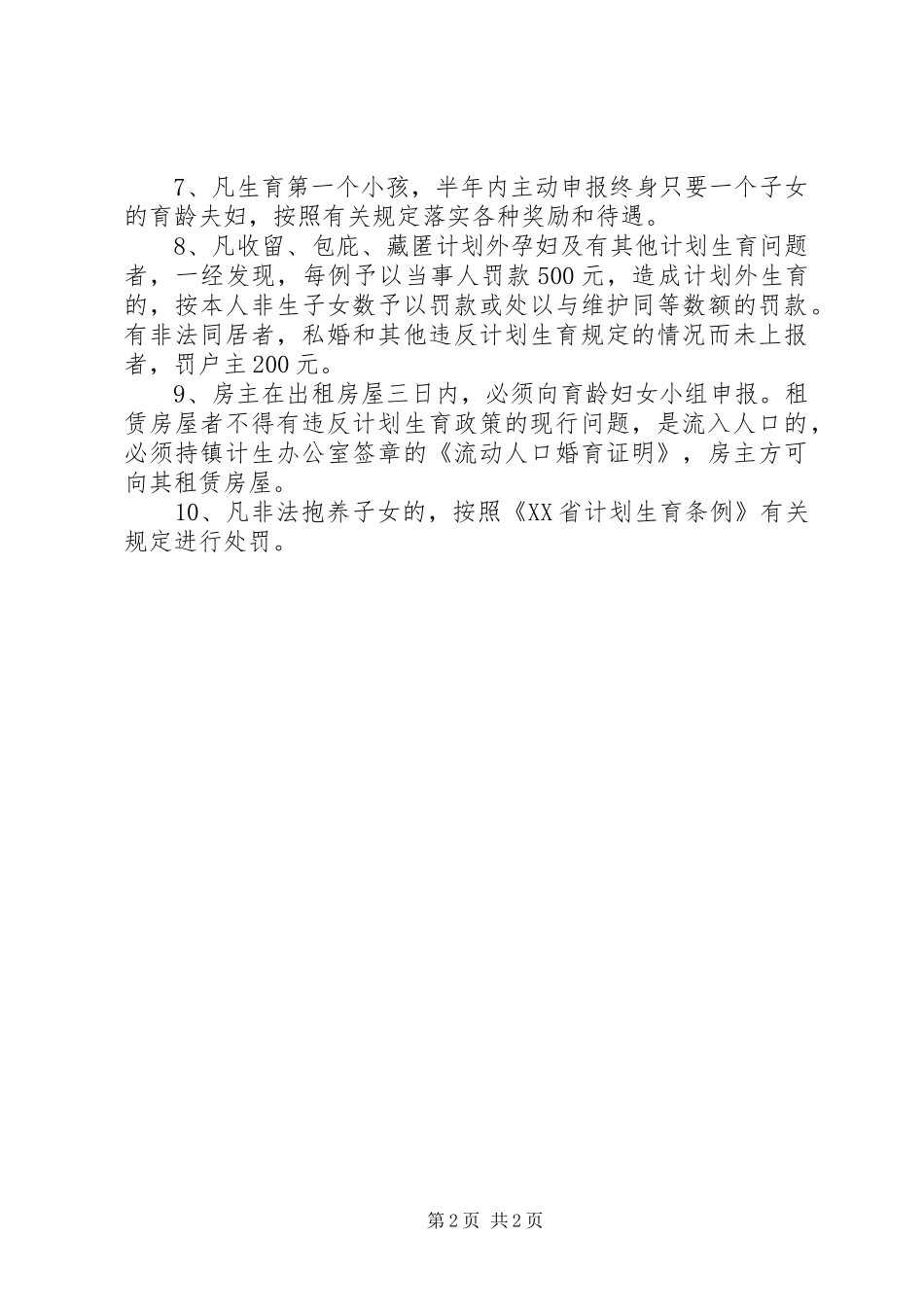 7、凡生育第一个小孩，半年内主动申报终身只要一个子女的育龄夫妇，按照有关规定落实各种奖励和待遇。

8、凡收留、包庇、藏匿计划外孕妇及有其他计划生育问题者，一经发现，每例予以当事人罚款500元，造成计划外生育的，按本人非生子女数予以罚款或处以与维护同等数额的罚款。有非法同居者，私婚和其他违反计划生育规定的情况而未上报者，罚户主200元。

9、房主在出租房屋三日内，必须向育龄妇女小组申报。租赁房屋者不得有违反计划生育政策的现行问题，是流入人口的，必须持镇计生办公室签章的《流动人口婚育证明》，房主方可向其租赁房屋。

10、凡非法抱养子女的，按照《XX省计划生育条例》有关规定进行处罚。

第2页 共2页